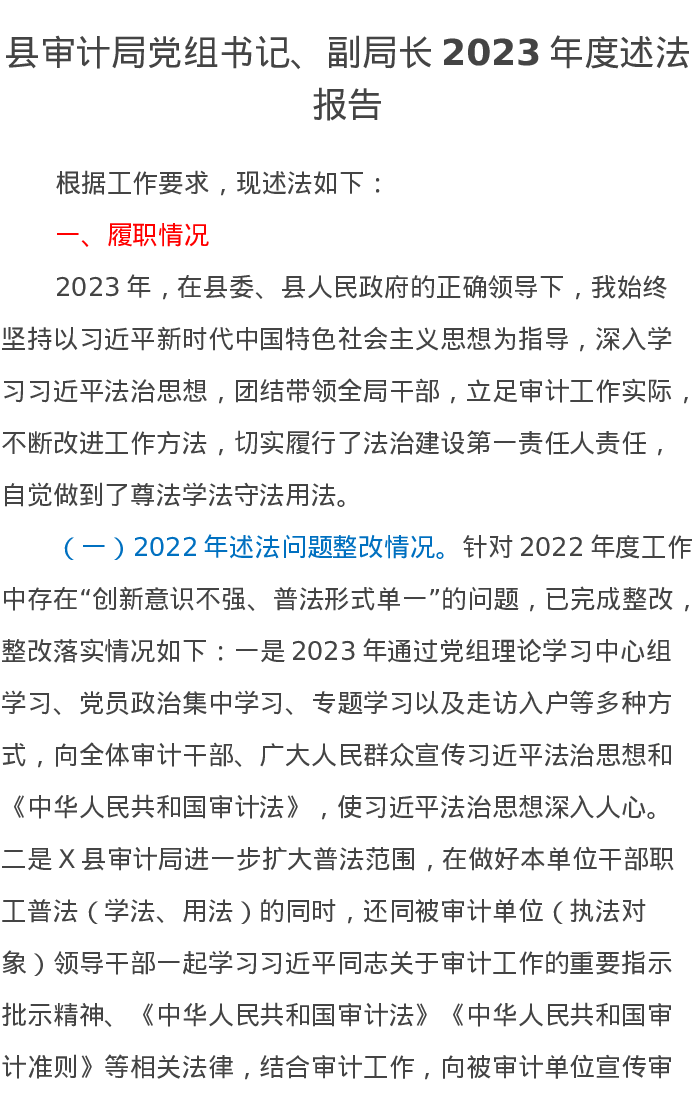 县审计局党组书记、副局长2023年度述法报告

根据工作要求，现述法如下：

一、履职情况

2023年，在县委、县人民政府的正确领导下，我始终坚持以习近平新时代中国特色社会主义思想为指导，深入学习习近平法治思想，团结带领全局干部，立足审计工作实际，不断改进工作方法，切实履行了法治建设第一责任人责任，自觉做到了尊法学法守法用法。

（一）2022年述法问题整改情况。针对2022年度工作中存在“创新意识不强、普法形式单一”的问题，已完成整改，整改落实情况如下：一是2023年通过党组理论学习中心组学习、党员政治集中学习、专题学习以及走访入户等多种方式，向全体审计干部、广大人民群众宣传习近平法治思想和《中华人民共和国审计法》，使习近平法治思想深入人心。二是X县审计局进一步扩大普法范围，在做好本单位干部职工普法（学法、用法）的同时，还同被审计单位（执法对象）领导干部一起学习习近平同志关于审计工作的重要指示批示精神、《中华人民共和国审计法》《中华人民共和国审计准则》等相关法律，结合审计工作，向被审计单位宣传审